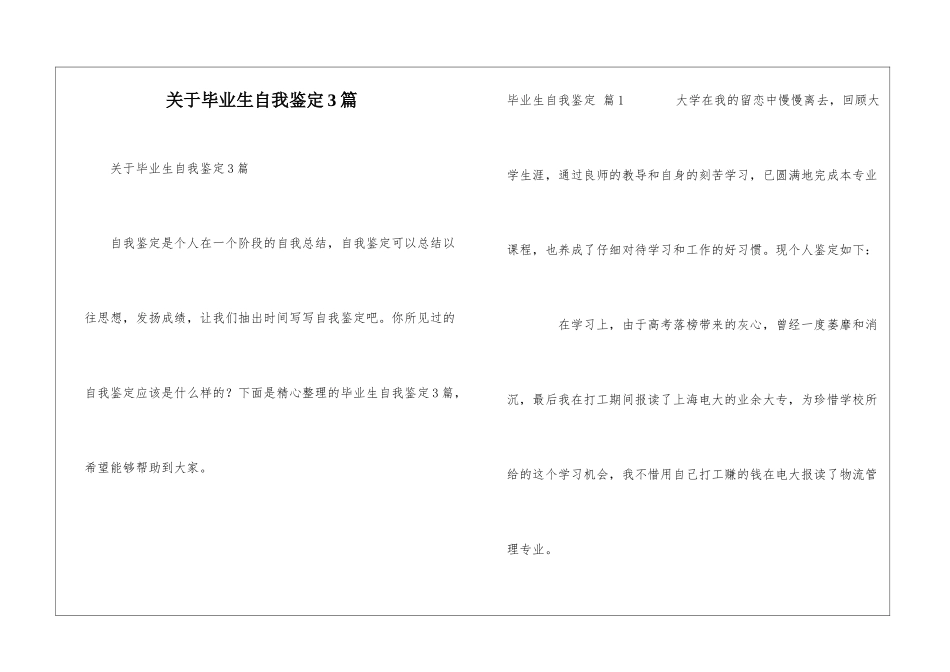 关于毕业生自我鉴定3篇

关于毕业生自我鉴定3篇

自我鉴定是个人在一个阶段的自我总结，自我鉴定可以总结以往思想，发扬成绩，让我们抽出时间写写自我鉴定吧。你所见过的自我鉴定应该是什么样的？下面是精心整理的毕业生自我鉴定3篇，希望能够帮助到大家。

毕业生自我鉴定 篇1　　大学在我的留恋中慢慢离去，回顾大学生涯，通过良师的教导和自身的刻苦学习，已圆满地完成本专业课程，也养成了仔细对待学习和工作的好习惯。现个人鉴定如下：

在学习上，由于高考落榜带来的灰心，曾经一度萎靡和消沉，最后我在打工期间报读了上海电大的业余大专，为珍惜学校所给的这个学习机会，我不惜用自己打工赚的钱在电大报读了物流管理专业。